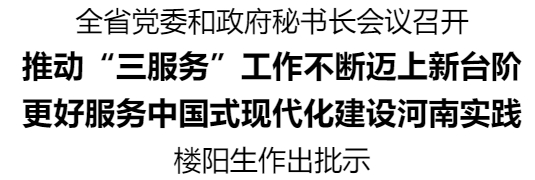 全省党委和政府秘书长会议召开

推动“三服务”工作不断迈上新台阶

更好服务中国式现代化建设河南实践

楼阳生作出批示